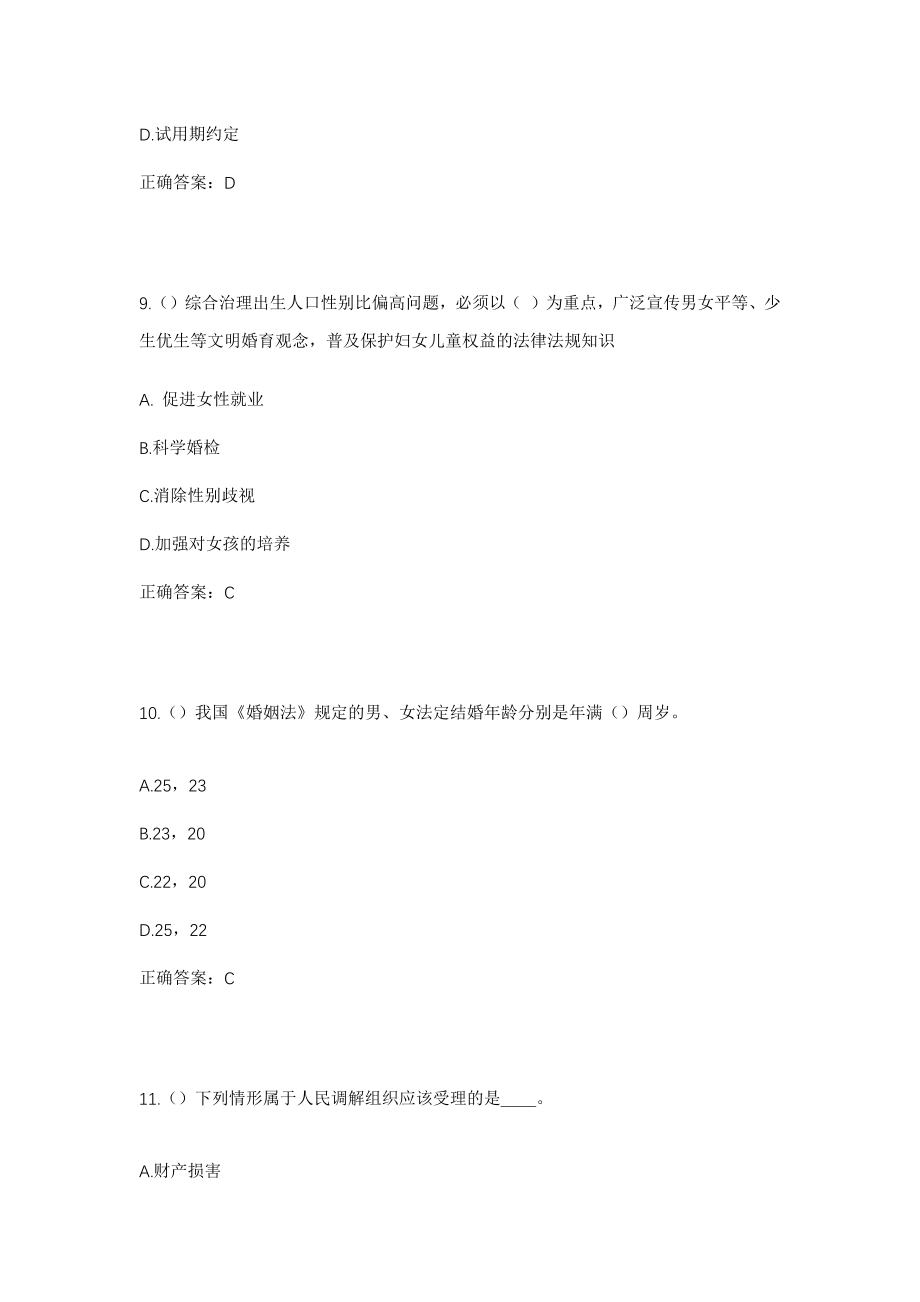 D.试用期约定

正确答案：D

9.（）综合治理出生人口性别比偏高问题，必须以（ ）为重点，广泛宣传男女平等、少生优生等文明婚育观念，普及保护妇女儿童权益的法律法规知识

A. 促进女性就业

B.科学婚检

C.消除性别歧视

D.加强对女孩的培养

正确答案：C

10.（）我国《婚姻法》规定的男、女法定结婚年龄分别是年满（）周岁。

A.25，23

B.23，20

C.22，20

D.25，22

正确答案：C

11.（）下列情形属于人民调解组织应该受理的是____。

A.财产损害